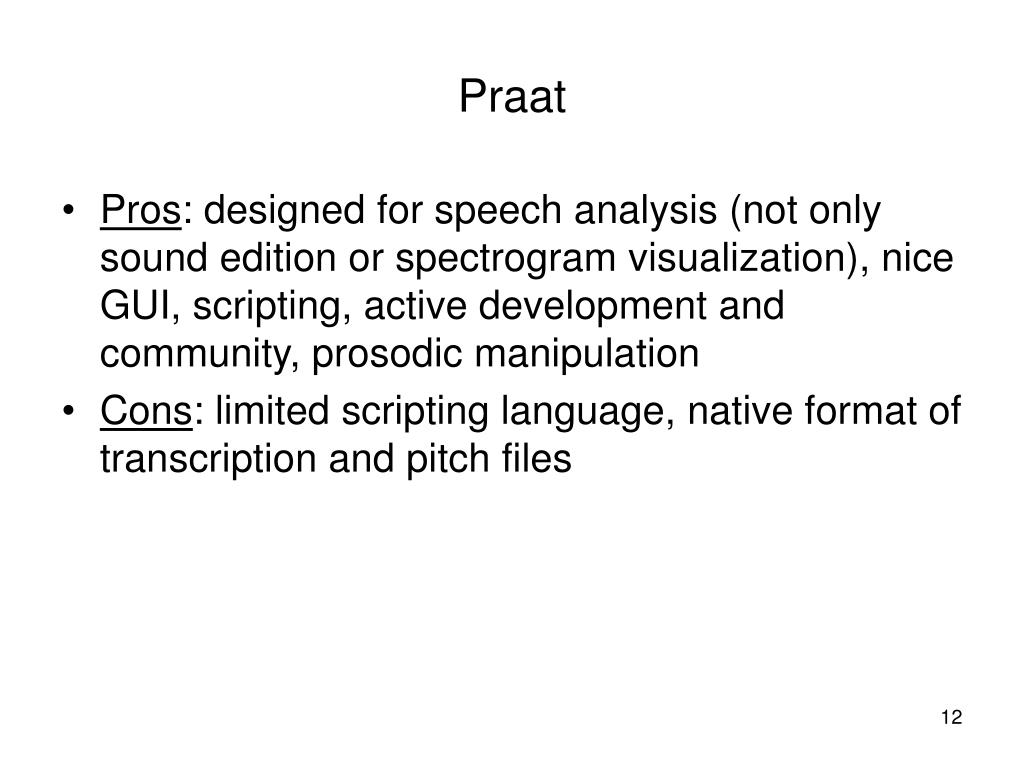 Praat

• Pros: designed for speech analysis (not only sound edition or spectrogram visualization), nice GUI, scripting, active development and community, prosodic manipulation

• Cons: limited scripting language, native format of transcription and pitch files

12